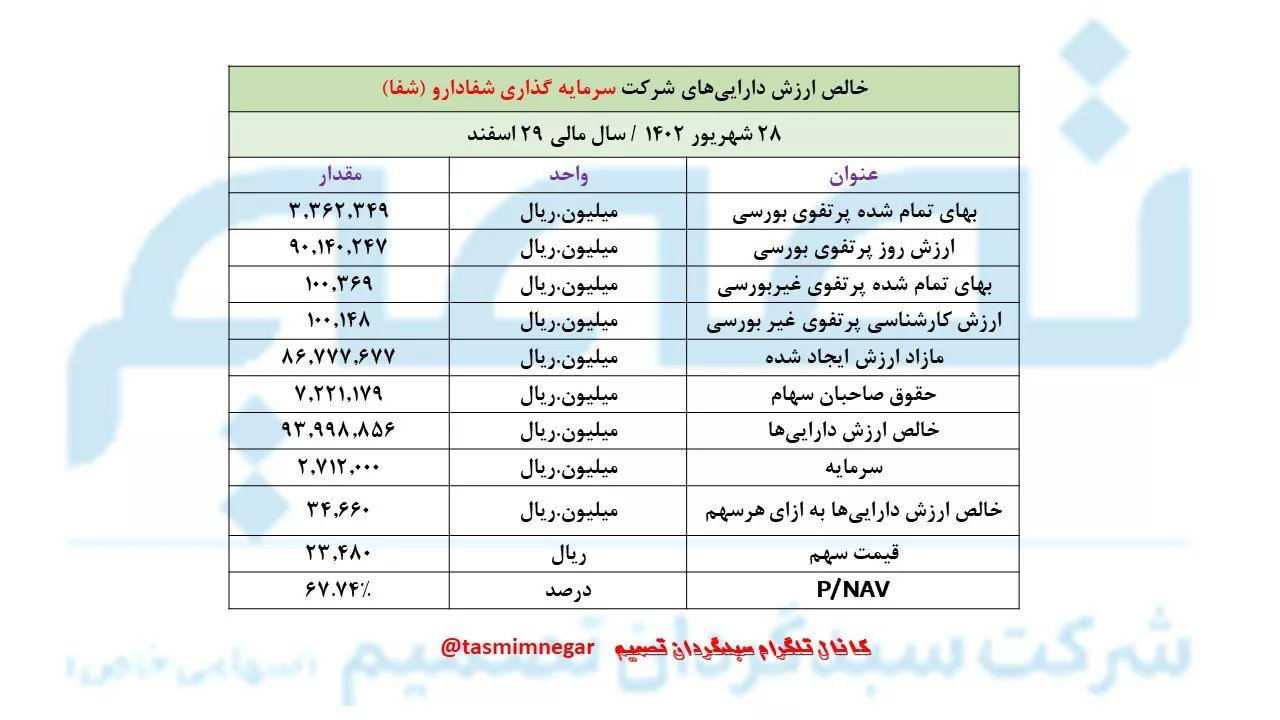 خالص ارزش دارایی‌های شرکت سرمایه گذاری شفادارو (شفا)

۲۸ شهریور ۱۴۰۲ / سال مالی ۲۹ اسفند

| عنوان | واحد | مقدار |
|---|---|---|
| بهای تمام شده پرتفوی بورسی | میلیون.ریال | ۳,۳۶۲,۳۴۹ |
| ارزش روز پرتفوی بورسی | میلیون.ریال | ۹۰,۱۴۰,۲۴۷ |
| بهای تمام شده پرتفوی غیربورسی | میلیون.ریال | ۱۰۰,۳۶۹ |
| ارزش کارشناسی پرتفوی غیر بورسی | میلیون.ریال | ۱۰۰,۱۴۸ |
| مازاد ارزش ایجاد شده | میلیون.ریال | ۸۶,۷۷۷,۶۷۷ |
| حقوق صاحبان سهام | میلیون.ریال | ۷,۲۲۱,۱۷۹ |
| خالص ارزش دارایی‌ها | میلیون.ریال | ۹۳,۹۹۸,۸۵۶ |
| سرمایه | میلیون.ریال | ۲,۷۱۲,۰۰۰ |
| خالص ارزش دارایی‌ها به ازای هرسهم | میلیون.ریال | ۳۴,۶۶۰ |
| قیمت سهم | ریال | ۲۳,۴۸۰ |
| P/NAV | درصد | ۶۷.۷۴٪ |

کانال تلگرام سبدگردان تصمیم @tasmimnegar

شرکت سبدگردان تصمیم (سهامی خاص)